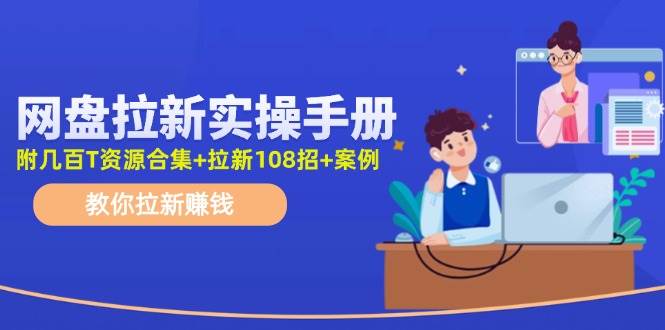 网盘拉新实操手册

附几百T资源合集+拉新108招+案例

教你拉新赚钱